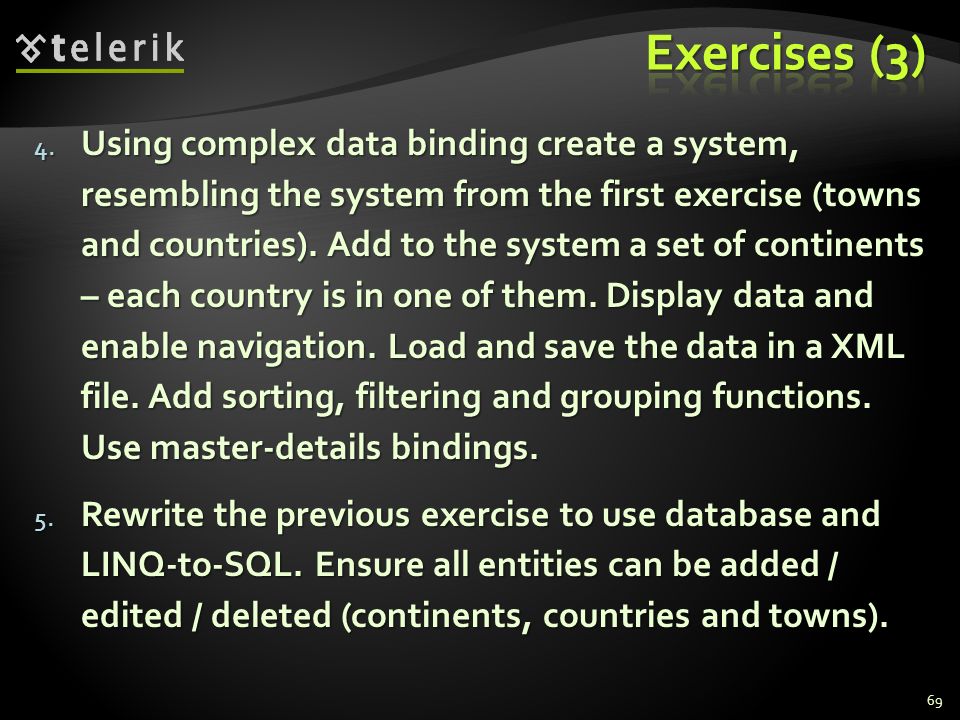 telerik

Exercises (3)

4. Using complex data binding create a system, resembling the system from the first exercise (towns and countries). Add to the system a set of continents – each country is in one of them. Display data and enable navigation. Load and save the data in a XML file. Add sorting, filtering and grouping functions. Use master-details bindings.

5. Rewrite the previous exercise to use database and LINQ-to-SQL. Ensure all entities can be added / edited / deleted (continents, countries and towns).

69